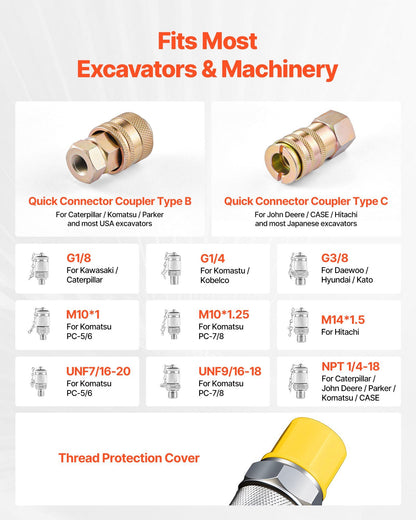 Fits Most
Excavators & Machinery

Quick Connector Coupler Type B
For Caterpillar / Komatsu / Parker and most USA excavators

Quick Connector Coupler Type C
For John Deere / CASE / Hitachi and most Japanese excavators

G1/8
For Kawasaki / Caterpillar

G1/4
For Komastu / Kobelco

G3/8
For Daewoo / Hyundai / Kato

M10*1
For Komatsu PC-5/6

M10*1.25
For Komatsu PC-7/8

M14*1.5
For Hitachi

UNF7/16-20
For Komatsu PC-5/6

UNF9/16-18
For Komatsu PC-7/8

NPT 1/4-18
For Caterpillar / John Deere / Parker / Komatsu / CASE

Thread Protection Cover